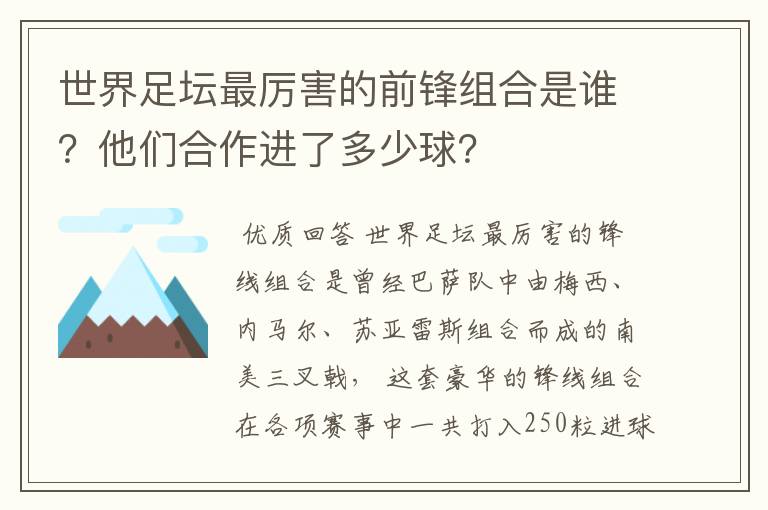 世界足坛最厉害的前锋组合是谁？他们合作进了多少球?

优质回答 世界足坛最厉害的锋线组合是曾经巴萨队中由梅西、内马尔、苏亚雷斯组合而成的南美三叉戟，这套豪华的锋线组合在各项赛事中一共打入250粒进球